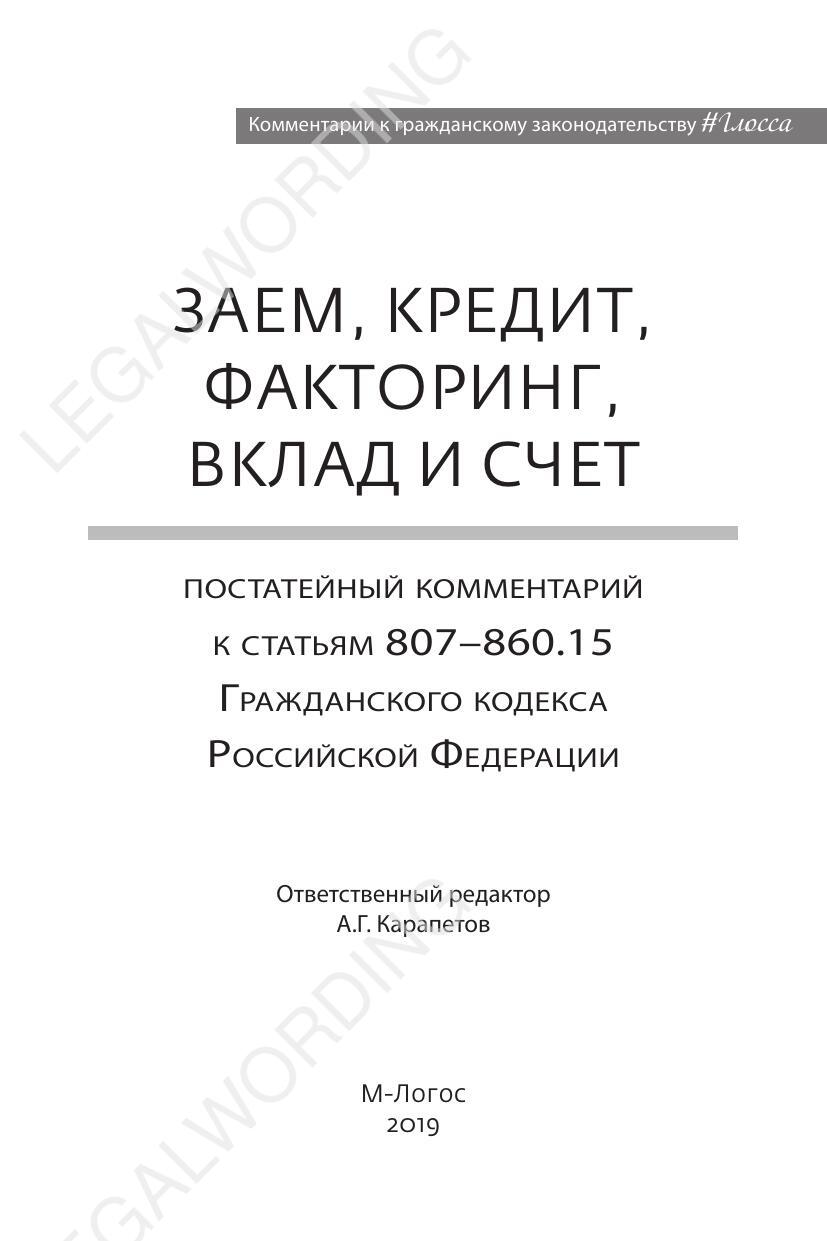 Комментарии к гражданскому законодательству #Глосса

ЗАЕМ, КРЕДИТ, ФАКТОРИНГ, ВКЛАД И СЧЕТ

ПОСТАТЕЙНЫЙ КОММЕНТАРИЙ
К СТАТЬЯМ 807–860.15
ГРАЖДАНСКОГО КОДЕКСА
РОССИЙСКОЙ ФЕДЕРАЦИИ

Ответственный редактор
А.Г. Карапетов

М-Логос
2019

LEGALWORDING